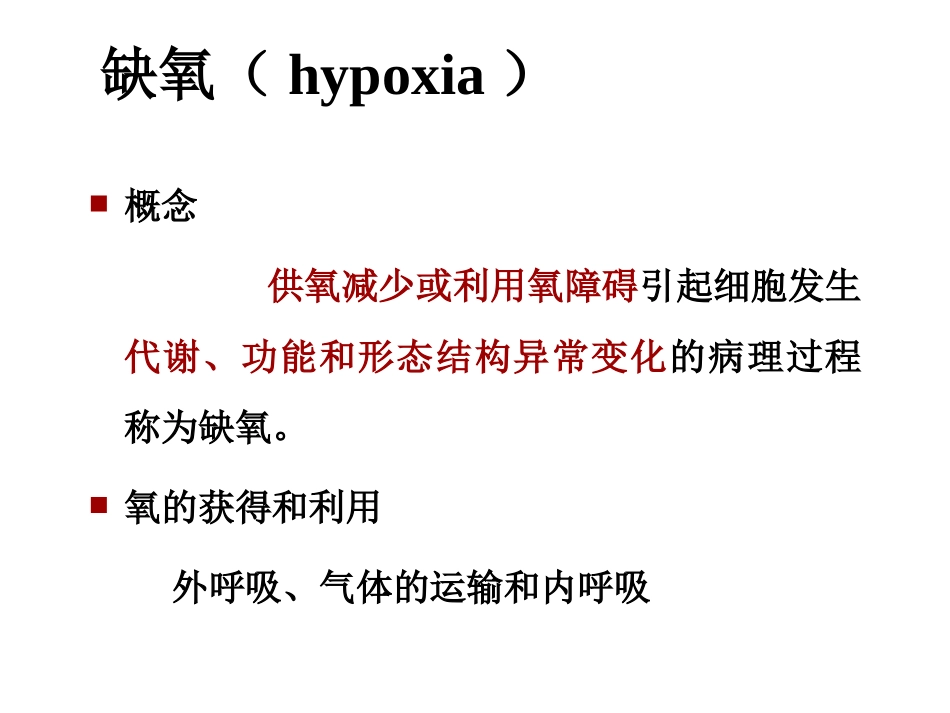 缺氧（ hypoxia ）

概念

供氧减少或利用氧障碍引起细胞发生代谢、功能和形态结构异常变化的病理过程称为缺氧。

氧的获得和利用

外呼吸、气体的运输和内呼吸